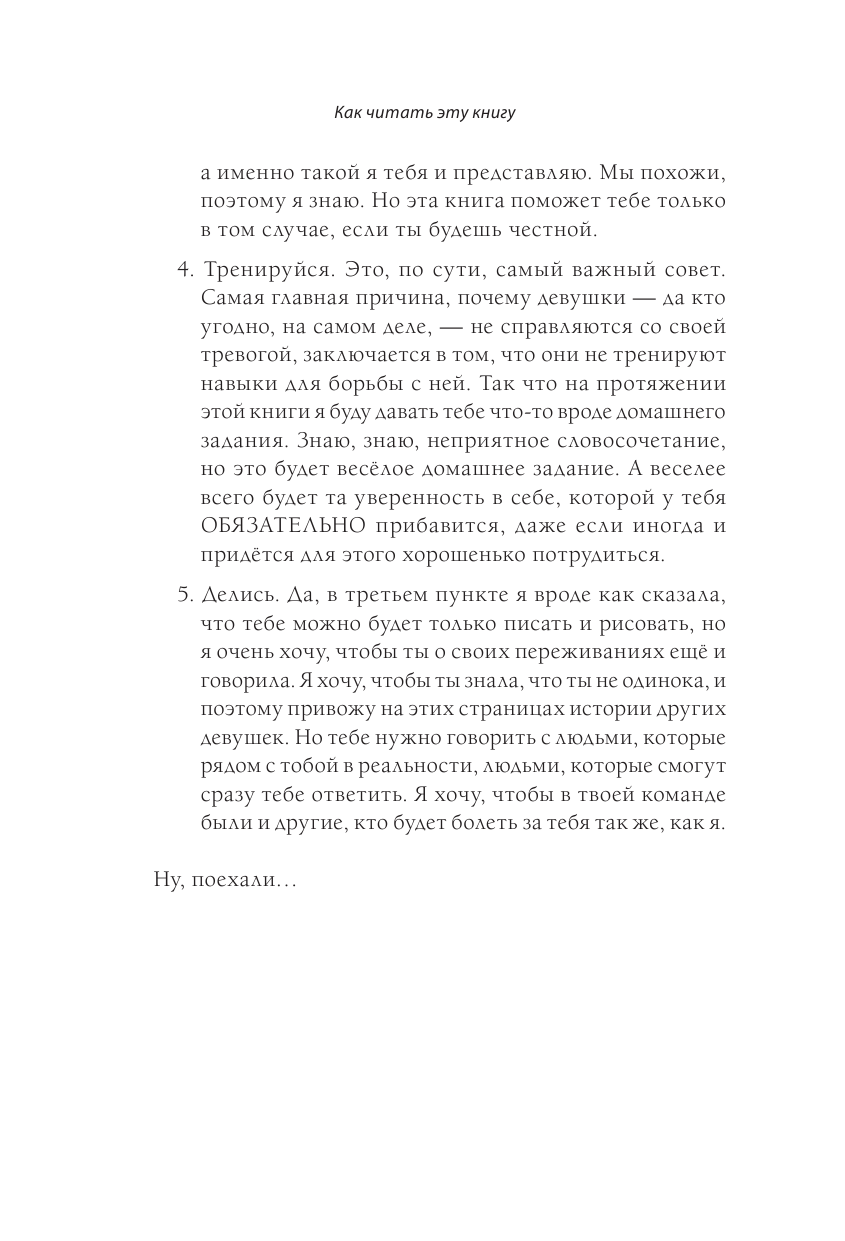 Как читать эту книгу

а именно такой я тебя и представляю. Мы похожи, поэтому я знаю. Но эта книга поможет тебе только в том случае, если ты будешь честной.

4. Тренируйся. Это, по сути, самый важный совет. Самая главная причина, почему девушки — да кто угодно, на самом деле, — не справляются со своей тревогой, заключается в том, что они не тренируют навыки для борьбы с ней. Так что на протяжении этой книги я буду давать тебе что-то вроде домашнего задания. Знаю, знаю, неприятное словосочетание, но это будет весёлое домашнее задание. А веселее всего будет та уверенность в себе, которой у тебя ОБЯЗАТЕЛЬНО прибавится, даже если иногда и придётся для этого хорошенько потрудиться.

5. Делись. Да, в третьем пункте я вроде как сказала, что тебе можно будет только писать и рисовать, но я очень хочу, чтобы ты о своих переживаниях ещё и говорила. Я хочу, чтобы ты знала, что ты не одинока, и поэтому привожу на этих страницах истории других девушек. Но тебе нужно говорить с людьми, которые рядом с тобой в реальности, людьми, которые смогут сразу тебе ответить. Я хочу, чтобы в твоей команде были и другие, кто будет болеть за тебя так же, как я.

Ну, поехали…